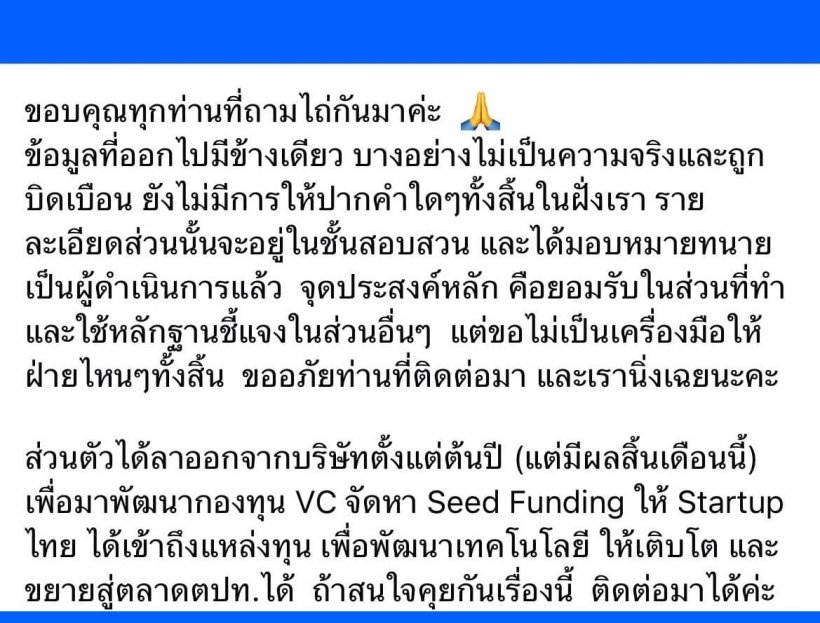 ขอบคุณทุกท่านที่ถามไถ่กันมาค่ะ 🙏
ข้อมูลที่ออกไปมีข้างเดียว บางอย่างไม่เป็นความจริงและถูกบิดเบือน ยังไม่มีการให้ปากคำใดๆทั้งสิ้นในฝั่งเรา รายละเอียดส่วนนั้นจะอยู่ในชั้นสอบสวน และได้มอบหมายทนายเป็นผู้ดำเนินการแล้ว จุดประสงค์หลัก คือยอมรับในส่วนที่ทำ และใช้หลักฐานชี้แจงในส่วนอื่นๆ แต่ขอไม่เป็นเครื่องมือให้ฝ่ายไหนๆทั้งสิ้น ขออภัยท่านที่ติดต่อมา และเรานิ่งเฉยนะคะ

ส่วนตัวได้ลาออกจากบริษัทตั้งแต่ต้นปี (แต่มีผลสิ้นเดือนนี้) เพื่อมาพัฒนากองทุน VC จัดหา Seed Funding ให้ Startup ไทย ได้เข้าถึงแหล่งทุน เพื่อพัฒนาเทคโนโลยี ให้เติบโต และขยายสู่ตลาดตปท.ได้ ถ้าสนใจคุยกันเรื่องนี้ ติดต่อมาได้ค่ะ